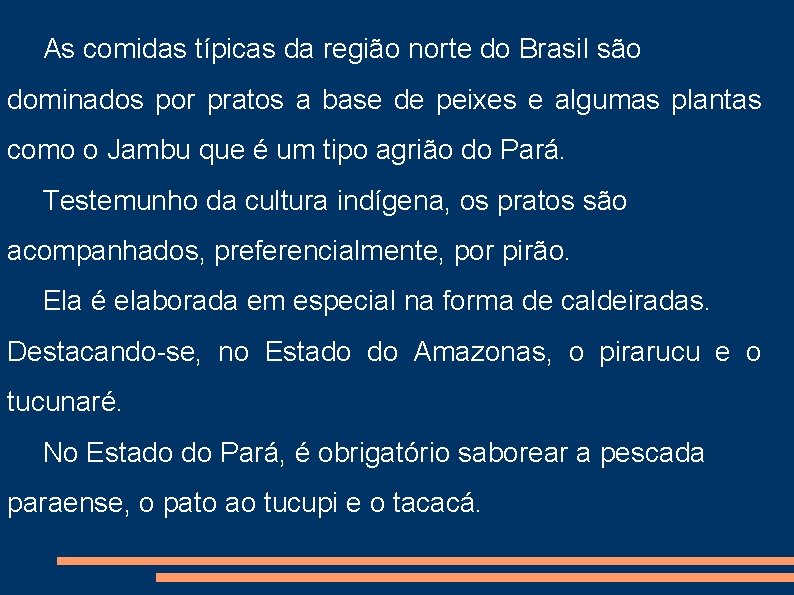 As comidas típicas da região norte do Brasil são dominados por pratos a base de peixes e algumas plantas como o Jambu que é um tipo agrião do Pará.

Testemunho da cultura indígena, os pratos são acompanhados, preferencialmente, por pirão.

Ela é elaborada em especial na forma de caldeiradas. Destacando-se, no Estado do Amazonas, o pirarucu e o tucunaré.

No Estado do Pará, é obrigatório saborear a pescada paraense, o pato ao tucupi e o tacacá.